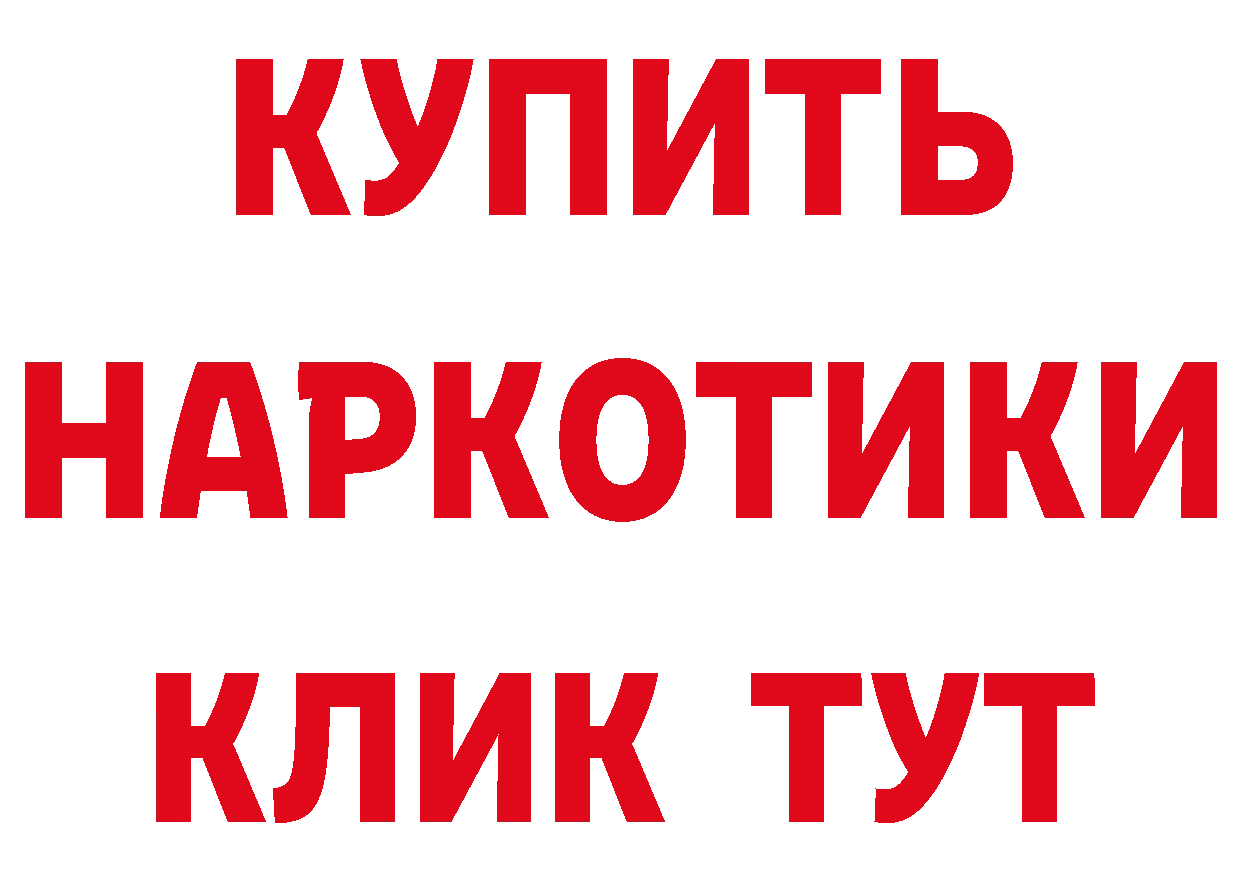 КУПИТЬ

НАРКОТИКИ

КЛИК ТУТ